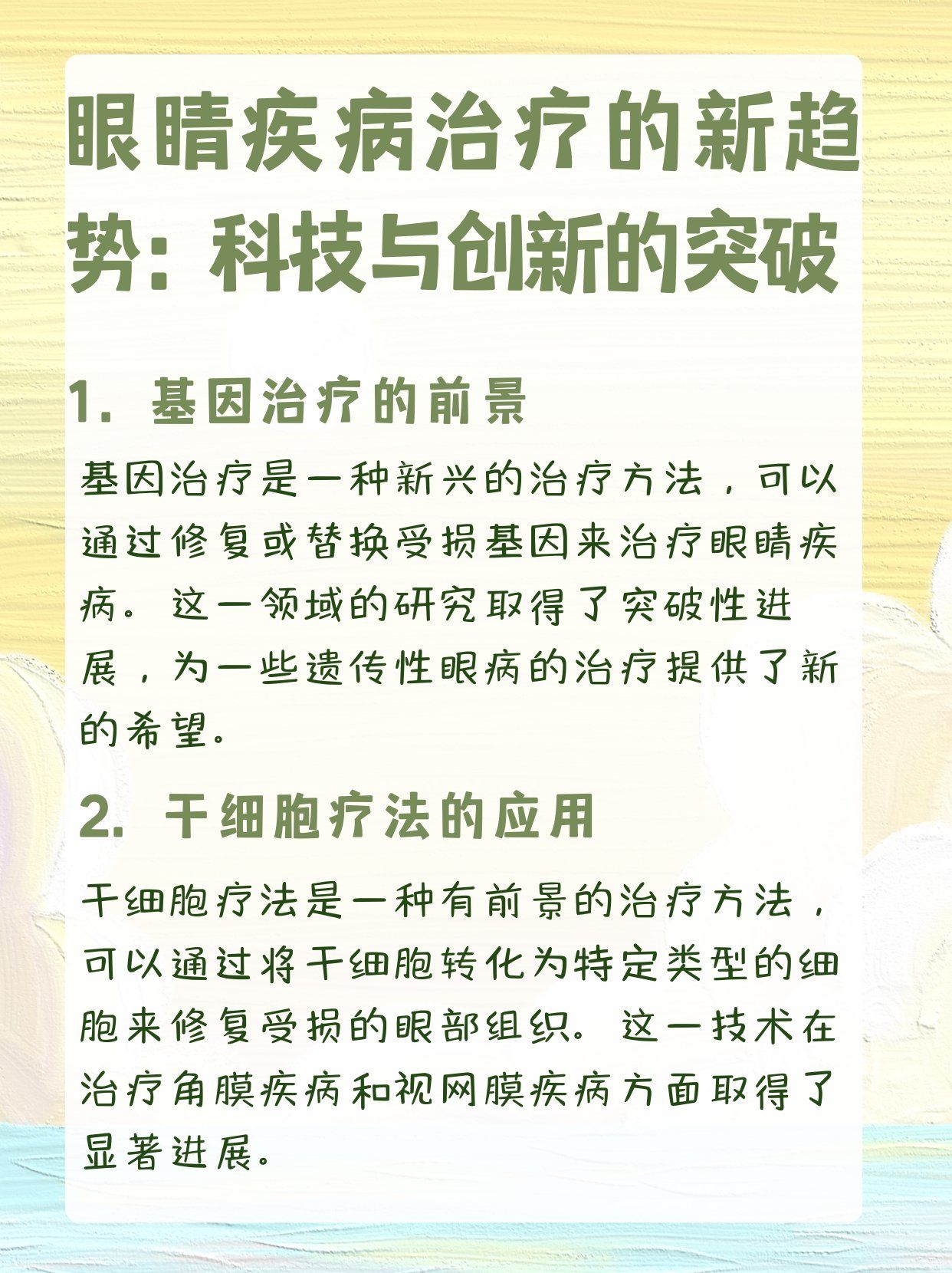 眼睛疾病治疗的新趋势：科技与创新的突破

1. 基因治疗的前景

基因治疗是一种新兴的治疗方法，可以通过修复或替换受损基因来治疗眼睛疾病。这一领域的研究取得了突破性进展，为一些遗传性眼病的治疗提供了新的希望。

2. 干细胞疗法的应用

干细胞疗法是一种有前景的治疗方法，可以通过将干细胞转化为特定类型的细胞来修复受损的眼部组织。这一技术在治疗角膜疾病和视网膜疾病方面取得了显著进展。